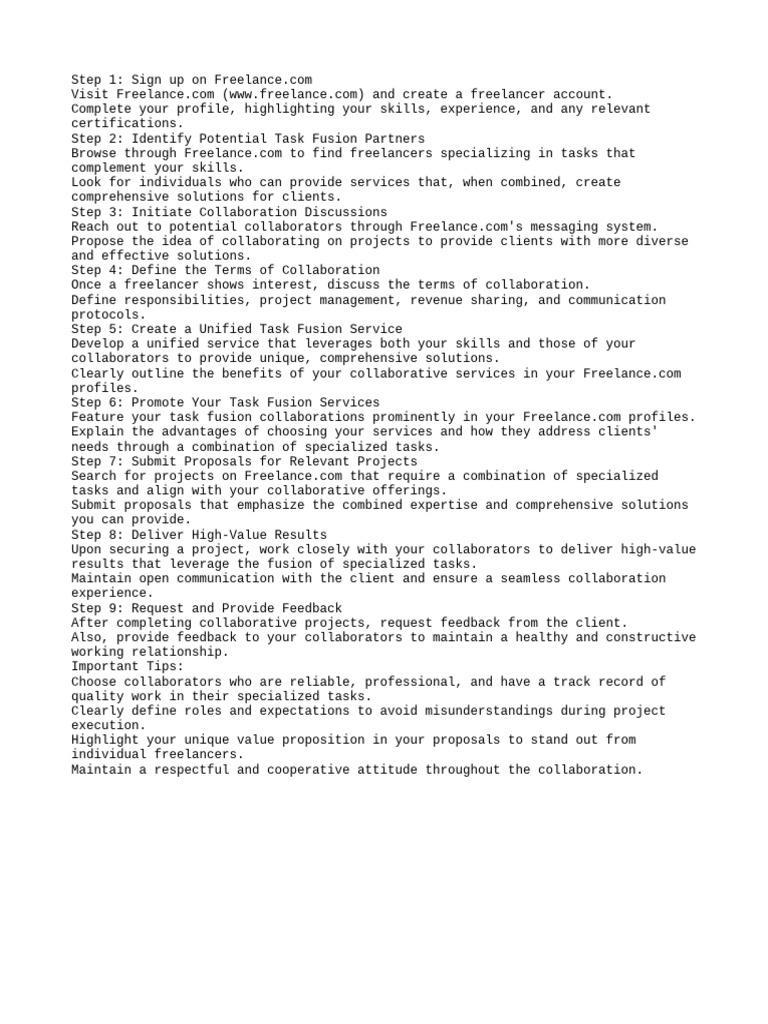 Step 1: Sign up on Freelance.com
Visit Freelance.com (www.freelance.com) and create a freelancer account.
Complete your profile, highlighting your skills, experience, and any relevant certifications.
Step 2: Identify Potential Task Fusion Partners
Browse through Freelance.com to find freelancers specializing in tasks that complement your skills.
Look for individuals who can provide services that, when combined, create comprehensive solutions for clients.
Step 3: Initiate Collaboration Discussions
Reach out to potential collaborators through Freelance.com's messaging system.
Propose the idea of collaborating on projects to provide clients with more diverse and effective solutions.
Step 4: Define the Terms of Collaboration
Once a freelancer shows interest, discuss the terms of collaboration.
Define responsibilities, project management, revenue sharing, and communication protocols.
Step 5: Create a Unified Task Fusion Service
Develop a unified service that leverages both your skills and those of your collaborators to provide unique, comprehensive solutions.
Clearly outline the benefits of your collaborative services in your Freelance.com profiles.
Step 6: Promote Your Task Fusion Services
Feature your task fusion collaborations prominently in your Freelance.com profiles.
Explain the advantages of choosing your services and how they address clients' needs through a combination of specialized tasks.
Step 7: Submit Proposals for Relevant Projects
Search for projects on Freelance.com that require a combination of specialized tasks and align with your collaborative offerings.
Submit proposals that emphasize the combined expertise and comprehensive solutions you can provide.
Step 8: Deliver High-Value Results
Upon securing a project, work closely with your collaborators to deliver high-value results that leverage the fusion of specialized tasks.
Maintain open communication with the client and ensure a seamless collaboration experience.
Step 9: Request and Provide Feedback
After completing collaborative projects, request feedback from the client.
Also, provide feedback to your collaborators to maintain a healthy and constructive working relationship.
Important Tips:
Choose collaborators who are reliable, professional, and have a track record of quality work in their specialized tasks.
Clearly define roles and expectations to avoid misunderstandings during project execution.
Highlight your unique value proposition in your proposals to stand out from individual freelancers.
Maintain a respectful and cooperative attitude throughout the collaboration.